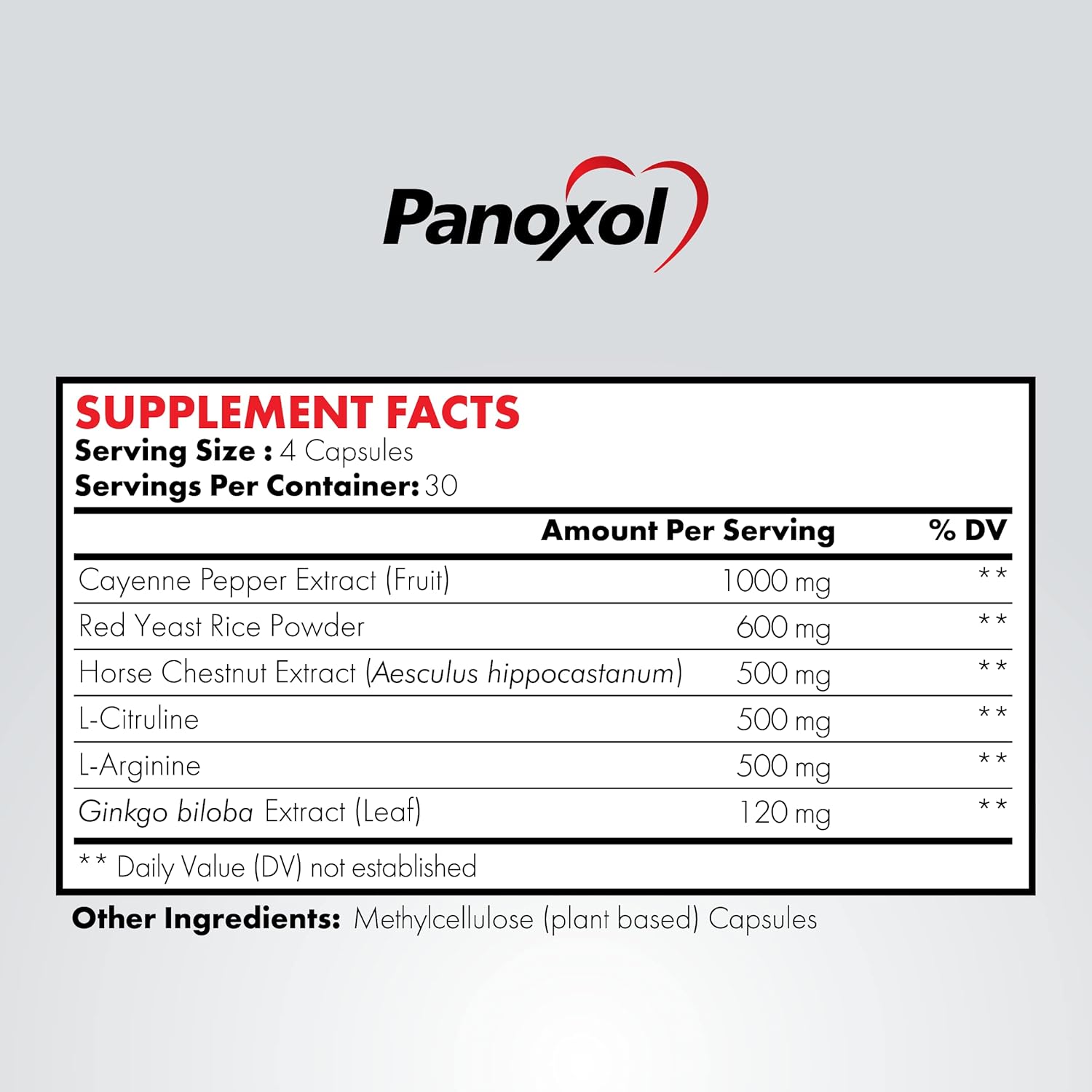 Panoxol

SUPPLEMENT FACTS
Serving Size : 4 Capsules
Servings Per Container: 30

| | Amount Per Serving | % DV |
|---|---|---|
| Cayenne Pepper Extract (Fruit) | 1000 mg | ** |
| Red Yeast Rice Powder | 600 mg | ** |
| Horse Chestnut Extract (Aesculus hippocastanum) | 500 mg | ** |
| L-Citruline | 500 mg | ** |
| L-Arginine | 500 mg | ** |
| Ginkgo biloba Extract (Leaf) | 120 mg | ** |

** Daily Value (DV) not established

Other Ingredients: Methylcellulose (plant based) Capsules